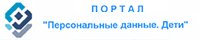 ПОРТАЛ
"Персональные данные. Дети"